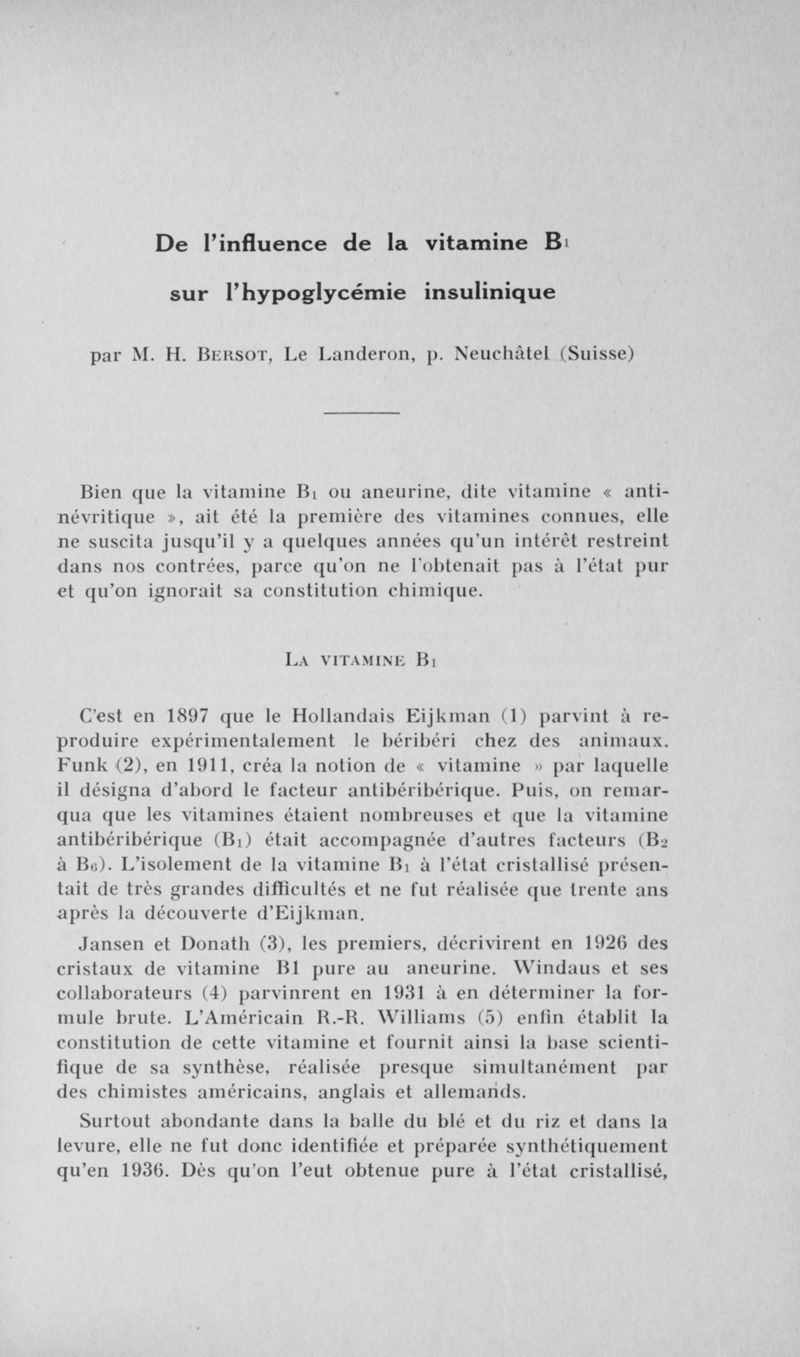 De l'influence de la vitamine $B_1$ sur l'hypoglycémie insulinique

par M. H. Bersot, Le Landeron, p. Neuchâtel (Suisse)

Bien que la vitamine $B_1$ ou aneurine, dite vitamine « antinévritique », ait été la première des vitamines connues, elle ne suscita jusqu'il y a quelques années qu'un intérêt restreint dans nos contrées, parce qu'on ne l'obtenait pas à l'état pur et qu'on ignorait sa constitution chimique.

La vitamine $B_1$

C'est en 1897 que le Hollandais Eijkman (1) parvint à reproduire expérimentalement le béribéri chez des animaux. Funk (2), en 1911, créa la notion de « vitamine » par laquelle il désigna d'abord le facteur antibéribérique. Puis, on remarqua que les vitamines étaient nombreuses et que la vitamine antibéribérique ($B_1$) était accompagnée d'autres facteurs ($B_2$ à $B_6$). L'isolement de la vitamine $B_1$ à l'état cristallisé présentait de très grandes difficultés et ne fut réalisée que trente ans après la découverte d'Eijkman.

Jansen et Donath (3), les premiers, décrivirent en 1926 des cristaux de vitamine B1 pure au aneurine. Windaus et ses collaborateurs (4) parvinrent en 1931 à en déterminer la formule brute. L'Américain R.-R. Williams (5) enfin établit la constitution de cette vitamine et fournit ainsi la base scientifique de sa synthèse, réalisée presque simultanément par des chimistes américains, anglais et allemands.

Surtout abondante dans la balle du blé et du riz et dans la levure, elle ne fut donc identifiée et préparée synthétiquement qu'en 1936. Dès qu'on l'eut obtenue pure à l'état cristallisé,